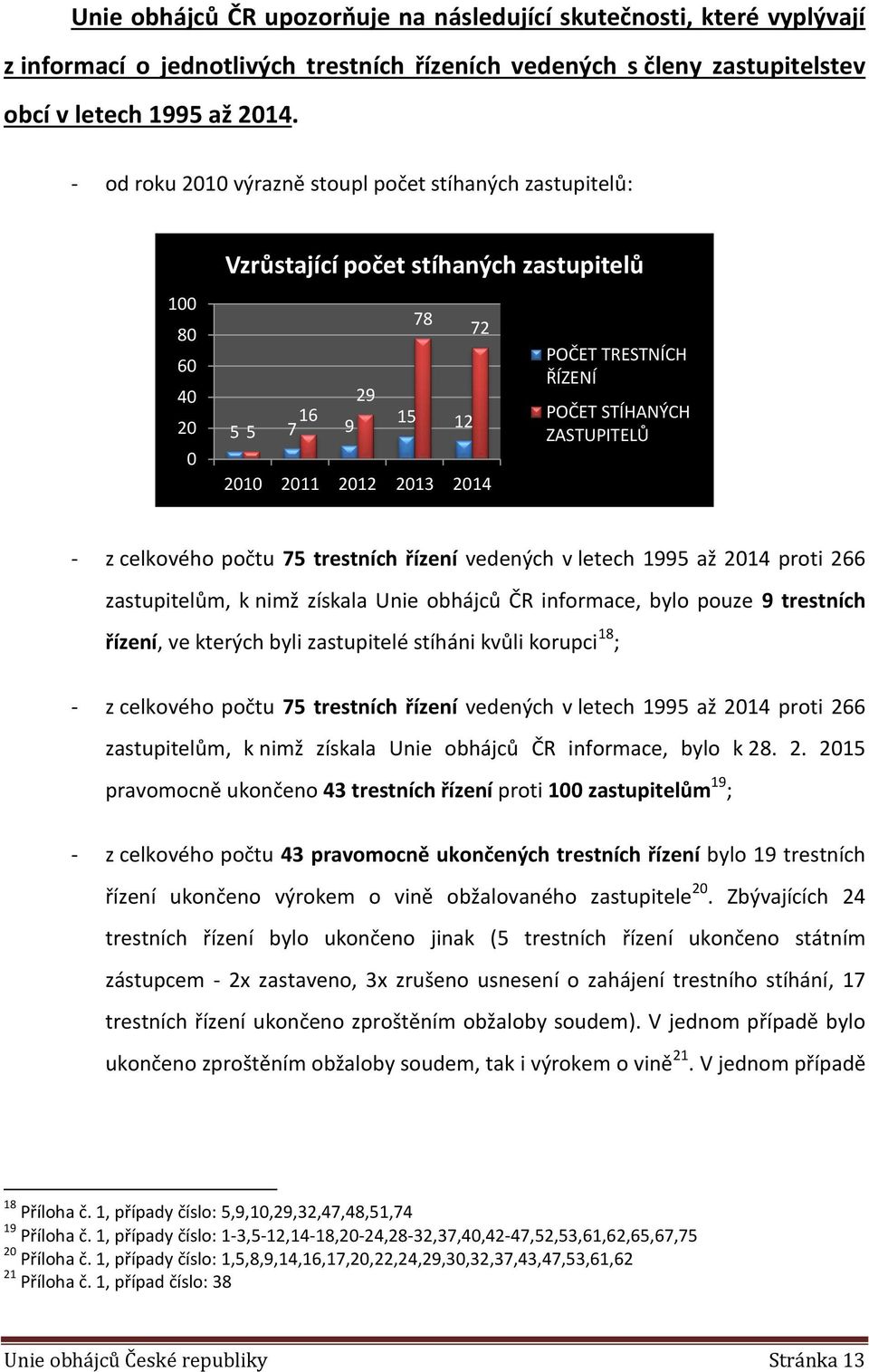 Unie obhájců ČR upozorňuje na následující skutečnosti, které vyplývají z informací o jednotlivých trestních řízeních vedených s členy zastupitelstev obcí v letech 1995 až 2014.

- od roku 2010 výrazně stoupl počet stíhaných zastupitelů:

Vzrůstající počet stíhaných zastupitelů

100
80
60
40
20
0

5 5 7 16 9 29 15 78 12 72

2010 2011 2012 2013 2014

POČET TRESTNÍCH ŘÍZENÍ
POČET STÍHANÝCH ZASTUPITELŮ

- z celkového počtu 75 trestních řízení vedených v letech 1995 až 2014 proti 266 zastupitelům, k nimž získala Unie obhájců ČR informace, bylo pouze 9 trestních řízení, ve kterých byli zastupitelé stíháni kvůli korupci$^{18}$;

- z celkového počtu 75 trestních řízení vedených v letech 1995 až 2014 proti 266 zastupitelům, k nimž získala Unie obhájců ČR informace, bylo k 28. 2. 2015 pravomocně ukončeno 43 trestních řízení proti 100 zastupitelům$^{19}$;

- z celkového počtu 43 pravomocně ukončených trestních řízení bylo 19 trestních řízení ukončeno výrokem o vině obžalovaného zastupitele$^{20}$. Zbývajících 24 trestních řízení bylo ukončeno jinak (5 trestních řízení ukončeno státním zástupcem - 2x zastaveno, 3x zrušeno usnesení o zahájení trestního stíhání, 17 trestních řízení ukončeno zproštěním obžaloby soudem). V jednom případě bylo ukončeno zproštěním obžaloby soudem, tak i výrokem o vině$^{21}$. V jednom případě

$^{18}$ Příloha č. 1, případy číslo: 5,9,10,29,32,47,48,51,74
$^{19}$ Příloha č. 1, případy číslo: 1-3,5-12,14-18,20-24,28-32,37,40,42-47,52,53,61,62,65,67,75
$^{20}$ Příloha č. 1, případy číslo: 1,5,8,9,14,16,17,20,22,24,29,30,32,37,43,47,53,61,62
$^{21}$ Příloha č. 1, případ číslo: 38

Unie obhájců České republiky Stránka 13